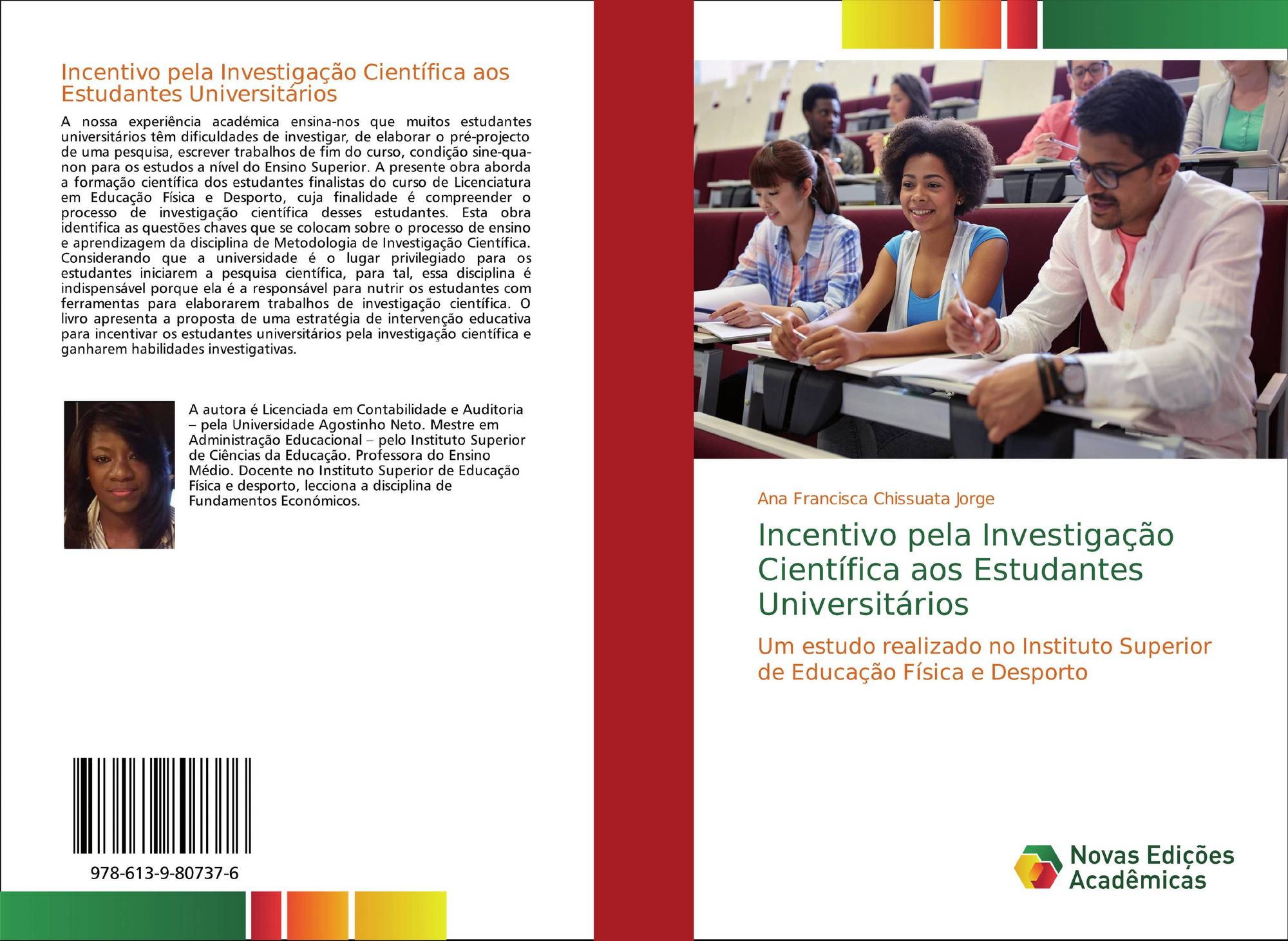 Incentivo pela Investigação Científica aos Estudantes Universitários

A nossa experiência académica ensina-nos que muitos estudantes universitários têm dificuldades de investigar, de elaborar o pré-projecto de uma pesquisa, escrever trabalhos de fim do curso, condição sine-qua-non para os estudos a nível do Ensino Superior. A presente obra aborda a formação científica dos estudantes finalistas do curso de Licenciatura em Educação Física e Desporto, cuja finalidade é compreender o processo de investigação científica desses estudantes. Esta obra identifica as questões chaves que se colocam sobre o processo de ensino e aprendizagem da disciplina de Metodologia de Investigação Científica. Considerando que a universidade é o lugar privilegiado para os estudantes iniciarem a pesquisa científica, para tal, essa disciplina é indispensável porque ela é a responsável para nutrir os estudantes com ferramentas para elaborarem trabalhos de investigação científica. O livro apresenta a proposta de uma estratégia de intervenção educativa para incentivar os estudantes universitários pela investigação científica e ganharem habilidades investigativas.

A autora é Licenciada em Contabilidade e Auditoria – pela Universidade Agostinho Neto. Mestre em Administração Educacional – pelo Instituto Superior de Ciências da Educação. Professora do Ensino Médio. Docente no Instituto Superior de Educação Física e desporto, lecciona a disciplina de Fundamentos Económicos.

978-613-9-80737-6

Ana Francisca Chissuata Jorge

Incentivo pela Investigação Científica aos Estudantes Universitários

Um estudo realizado no Instituto Superior de Educação Física e Desporto

Novas Edições Acadêmicas